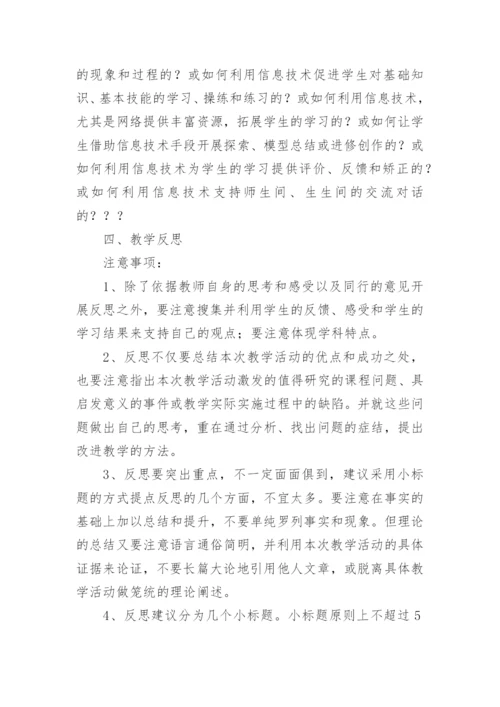 的现象和过程的？或如何利用信息技术促进学生对基础知识、基本技能的学习、操练和练习的？或如何利用信息技术，尤其是网络提供丰富资源，拓展学生的学习的？或如何让学生借助信息技术手段开展探索、模型总结或进修创作的？或如何利用信息技术为学生的学习提供评价、反馈和矫正的？或如何利用信息技术支持师生间、生生间的交流对话的？？？

四、教学反思

注意事项：

1、除了依据教师自身的思考和感受以及同行的意见开展反思之外，要注意搜集并利用学生的反馈、感受和学生的学习结果来支持自己的观点；要注意体现学科特点。

2、反思不仅要总结本次教学活动的优点和成功之处，也要注意指出本次教学活动激发的值得研究的课程问题、具启发意义的事件或教学实际实施过程中的缺陷。并就这些问题做出自己的思考，重在通过分析、找出问题的症结，提出改进教学的方法。

3、反思要突出重点，不一定面面俱到，建议采用小标题的方式提点反思的几个方面，不宜太多。要注意在事实的基础上加以总结和提升，不要单纯罗列事实和现象。但理论的总结又要注意语言通俗简明，并利用本次教学活动的具体证据来论证，不要长篇大论地引用他人文章，或脱离具体教学活动做笼统的理论阐述。

4、反思建议分为几个小标题。小标题原则上不超过5